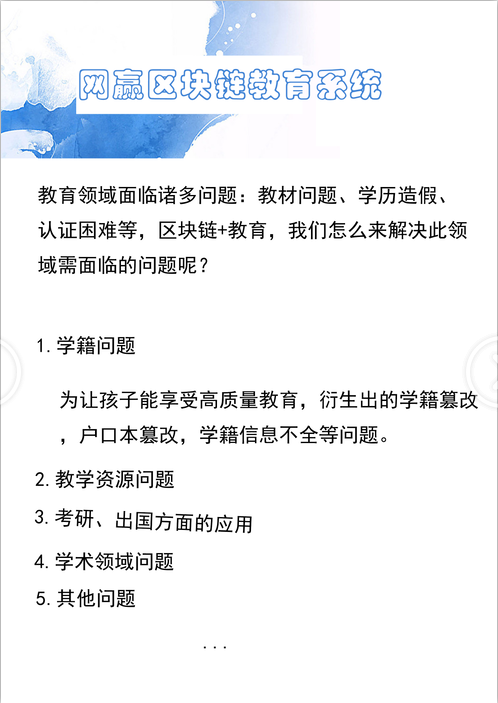 网赢区块链教育系统

教育领域面临诸多问题：教材问题、学历造假、认证困难等，区块链+教育，我们怎么来解决此领域需面临的问题呢？

1. 学籍问题

为让孩子能享受高质量教育，衍生出的学籍篡改，户口本篡改，学籍信息不全等问题。

2. 教学资源问题

3. 考研、出国方面的应用

4. 学术领域问题

5. 其他问题

...